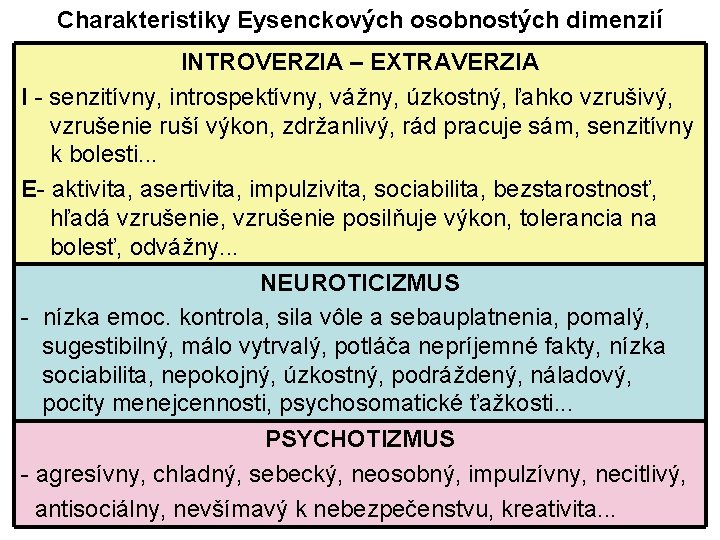 Charakteristiky Eysenckových osobnostých dimenzií

INTROVERZIA – EXTRAVERZIA

I - senzitívny, introspektívny, vážny, úzkostný, ľahko vzrušivý, vzrušenie ruší výkon, zdržanlivý, rád pracuje sám, senzitívny k bolesti...

E- aktivita, asertivita, impulzivita, sociabilita, bezstarostnosť, hľadá vzrušenie, vzrušenie posilňuje výkon, tolerancia na bolesť, odvážny...

NEUROTICIZMUS

- nízka emoc. kontrola, sila vôle a sebauplatnenia, pomalý, sugestibilný, málo vytrvalý, potláča nepríjemné fakty, nízka sociabilita, nepokojný, úzkostný, podráždený, náladový, pocity menejcennosti, psychosomatické ťažkosti...

PSYCHOTIZMUS

- agresívny, chladný, sebecký, neosobný, impulzívny, necitlivý, antisociálny, nevšímavý k nebezpečenstvu, kreativita...